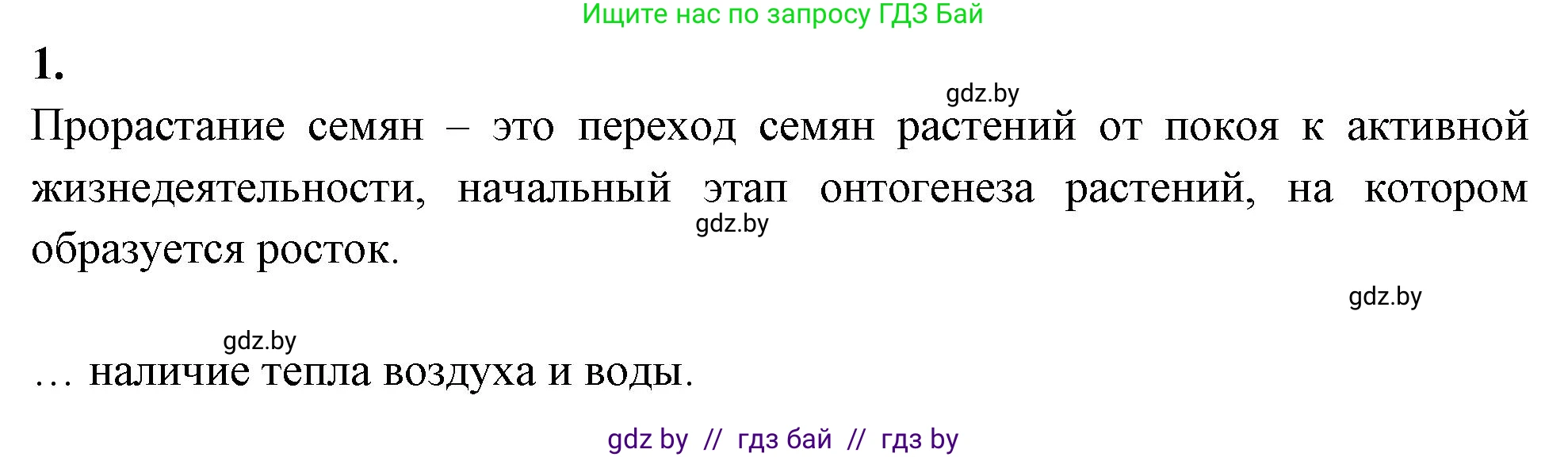 Ищите нас по запросу ГДЗ Бай

1.

gdz.by

Прорастание семян – это переход семян растений от покоя к активной жизнедеятельности, начальный этап онтогенеза растений, на котором образуется росток.

gdz.by

gdz.by

gdz.by

… наличие тепла воздуха и воды.

gdz by // гдз бай // гдз by